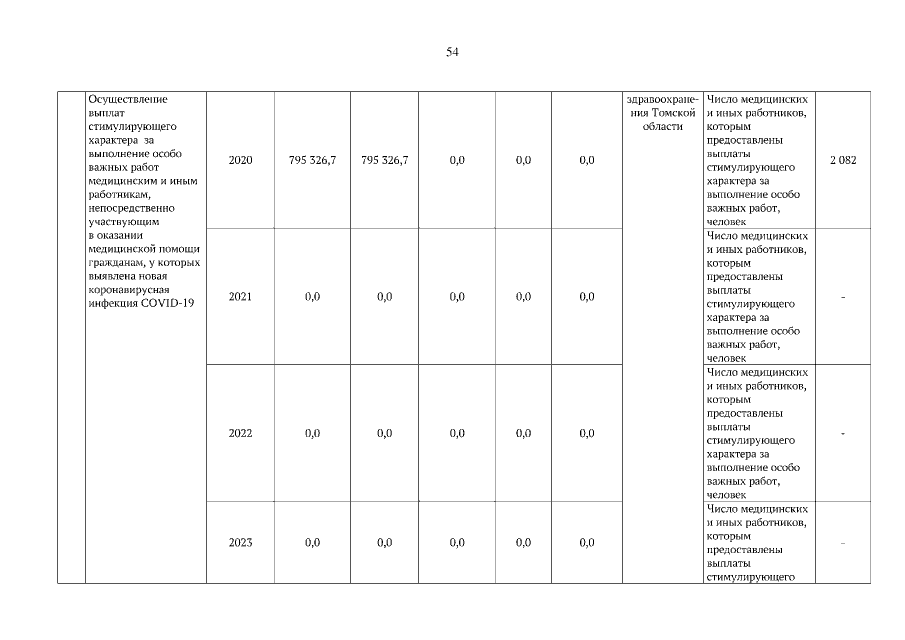 54

| | Осуществление выплат стимулирующего характера за выполнение особо важных работ медицинским и иным работникам, непосредственно участвующим в оказании медицинской помощи гражданам, у которых выявлена новая коронавирусная инфекция COVID-19 | 2020 | 795 326,7 | 795 326,7 | 0,0 | 0,0 | 0,0 | здравоохранения Томской области | Число медицинских и иных работников, которым предоставлены выплаты стимулирующего характера за выполнение особо важных работ, человек | 2 082 |
|---|---|---|---|---|---|---|---|---|---|---|
| | | 2021 | 0,0 | 0,0 | 0,0 | 0,0 | 0,0 | | Число медицинских и иных работников, которым предоставлены выплаты стимулирующего характера за выполнение особо важных работ, человек | - |
| | | 2022 | 0,0 | 0,0 | 0,0 | 0,0 | 0,0 | | Число медицинских и иных работников, которым предоставлены выплаты стимулирующего характера за выполнение особо важных работ, человек | - |
| | | 2023 | 0,0 | 0,0 | 0,0 | 0,0 | 0,0 | | Число медицинских и иных работников, которым предоставлены выплаты стимулирующего | - |